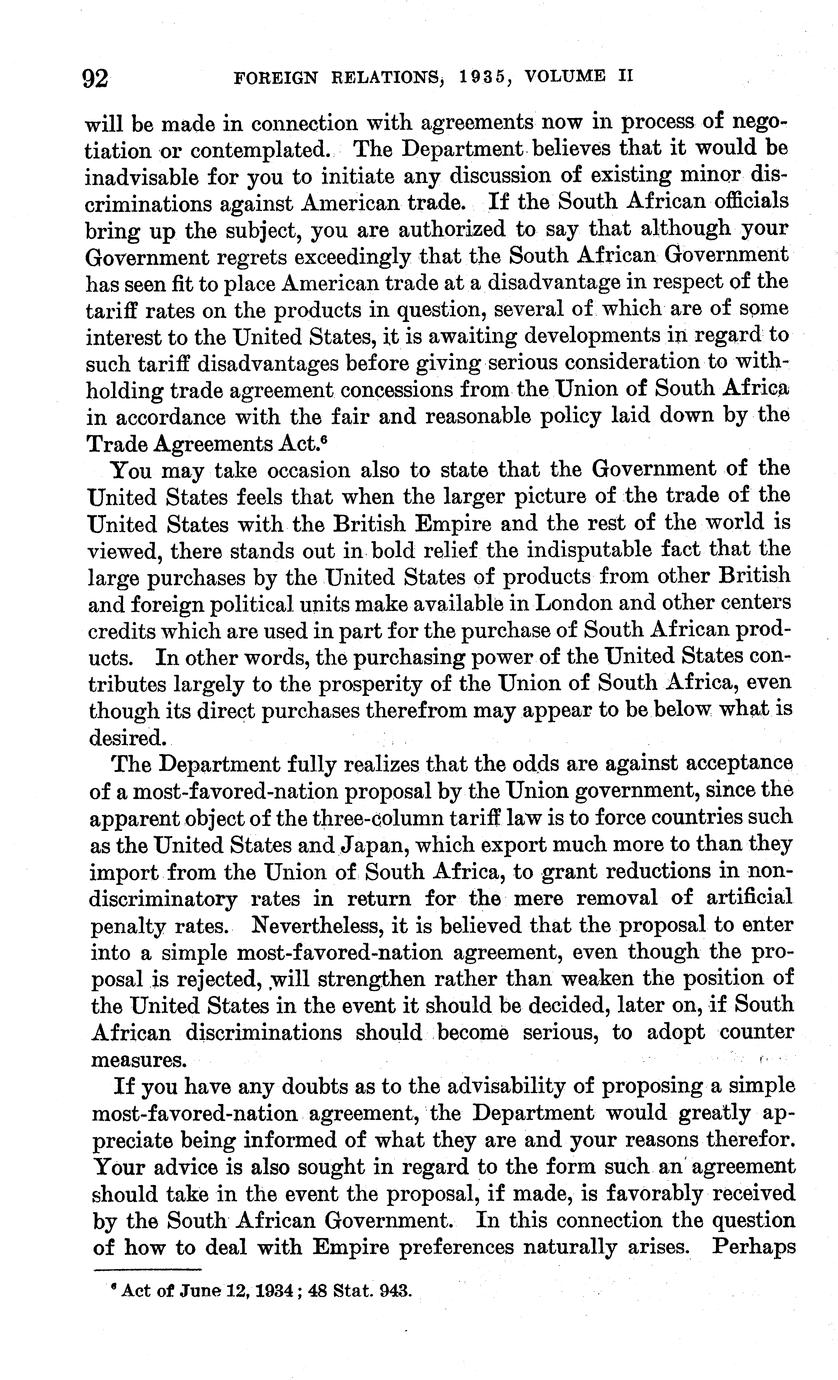 92 FOREIGN RELATIONS, 1935, VOLUME II

will be made in connection with agreements now in process of negotiation or contemplated. The Department believes that it would be inadvisable for you to initiate any discussion of existing minor discriminations against American trade. If the South African officials bring up the subject, you are authorized to say that although your Government regrets exceedingly that the South African Government has seen fit to place American trade at a disadvantage in respect of the tariff rates on the products in question, several of which are of some interest to the United States, it is awaiting developments in regard to such tariff disadvantages before giving serious consideration to withholding trade agreement concessions from the Union of South Africa in accordance with the fair and reasonable policy laid down by the Trade Agreements Act.$^6$

You may take occasion also to state that the Government of the United States feels that when the larger picture of the trade of the United States with the British Empire and the rest of the world is viewed, there stands out in bold relief the indisputable fact that the large purchases by the United States of products from other British and foreign political units make available in London and other centers credits which are used in part for the purchase of South African products. In other words, the purchasing power of the United States contributes largely to the prosperity of the Union of South Africa, even though its direct purchases therefrom may appear to be below what is desired.

The Department fully realizes that the odds are against acceptance of a most-favored-nation proposal by the Union government, since the apparent object of the three-column tariff law is to force countries such as the United States and Japan, which export much more to than they import from the Union of South Africa, to grant reductions in nondiscriminatory rates in return for the mere removal of artificial penalty rates. Nevertheless, it is believed that the proposal to enter into a simple most-favored-nation agreement, even though the proposal is rejected, will strengthen rather than weaken the position of the United States in the event it should be decided, later on, if South African discriminations should become serious, to adopt counter measures.

If you have any doubts as to the advisability of proposing a simple most-favored-nation agreement, the Department would greatly appreciate being informed of what they are and your reasons therefor. Your advice is also sought in regard to the form such an agreement should take in the event the proposal, if made, is favorably received by the South African Government. In this connection the question of how to deal with Empire preferences naturally arises. Perhaps

$^6$ Act of June 12, 1934; 48 Stat. 943.